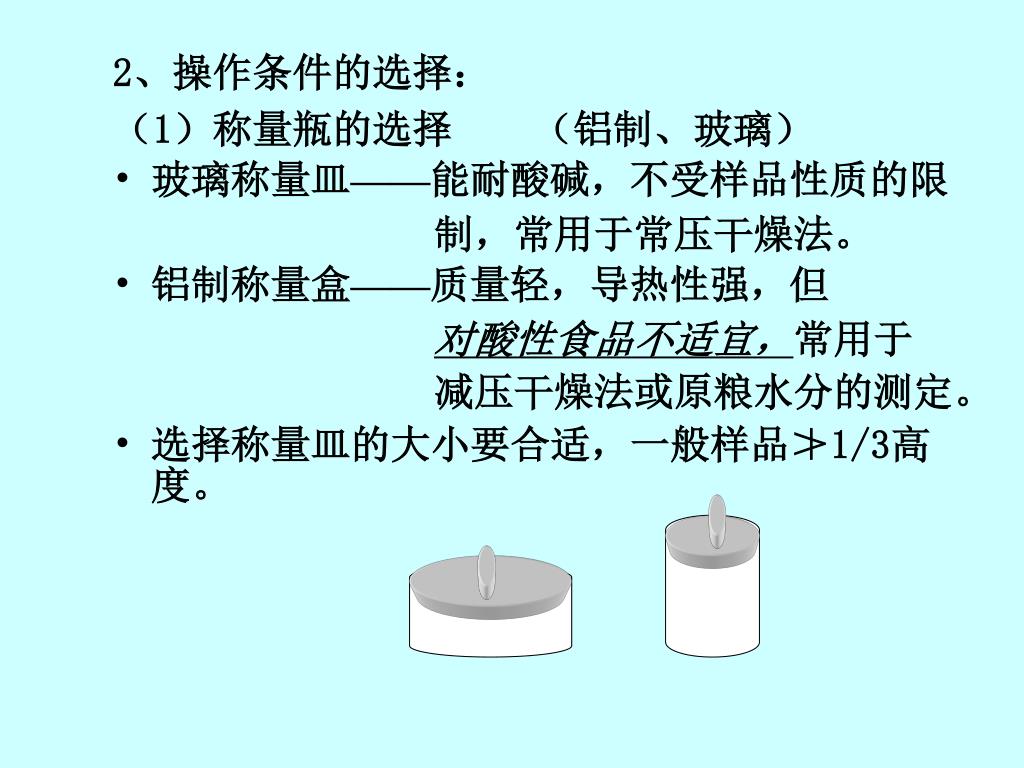 2、操作条件的选择：

（1）称量瓶的选择　　（铝制、玻璃）

• 玻璃称量皿——能耐酸碱，不受样品性质的限制，常用于常压干燥法。

• 铝制称量盒——质量轻，导热性强，但对酸性食品不适宜，常用于减压干燥法或原粮水分的测定。

• 选择称量皿的大小要合适，一般样品≯1/3高度。